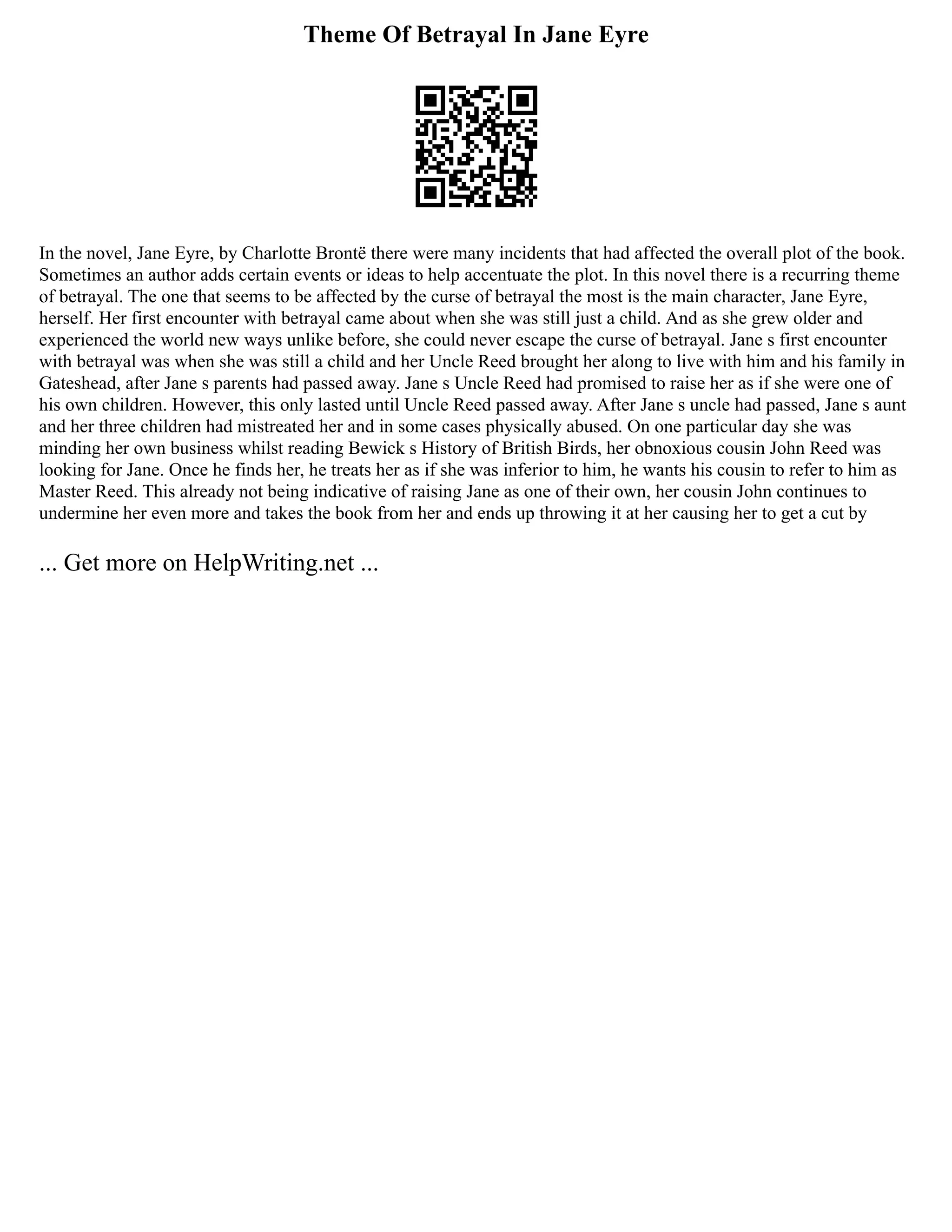 Theme Of Betrayal In Jane Eyre

In the novel, Jane Eyre, by Charlotte Brontë there were many incidents that had affected the overall plot of the book. Sometimes an author adds certain events or ideas to help accentuate the plot. In this novel there is a recurring theme of betrayal. The one that seems to be affected by the curse of betrayal the most is the main character, Jane Eyre, herself. Her first encounter with betrayal came about when she was still just a child. And as she grew older and experienced the world new ways unlike before, she could never escape the curse of betrayal. Jane s first encounter with betrayal was when she was still a child and her Uncle Reed brought her along to live with him and his family in Gateshead, after Jane s parents had passed away. Jane s Uncle Reed had promised to raise her as if she were one of his own children. However, this only lasted until Uncle Reed passed away. After Jane s uncle had passed, Jane s aunt and her three children had mistreated her and in some cases physically abused. On one particular day she was minding her own business whilst reading Bewick s History of British Birds, her obnoxious cousin John Reed was looking for Jane. Once he finds her, he treats her as if she was inferior to him, he wants his cousin to refer to him as Master Reed. This already not being indicative of raising Jane as one of their own, her cousin John continues to undermine her even more and takes the book from her and ends up throwing it at her causing her to get a cut by

... Get more on HelpWriting.net ...